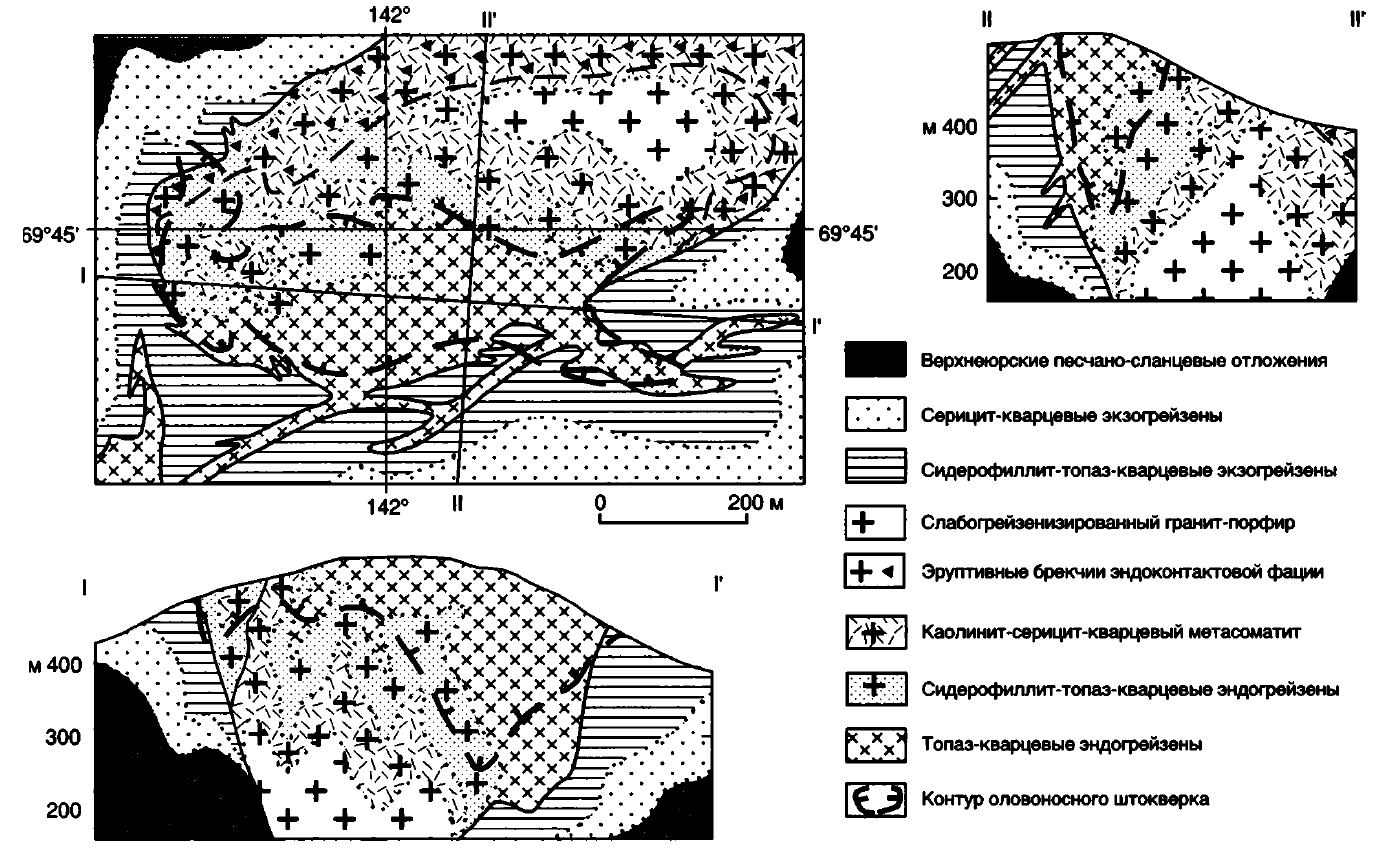 142°
II'
69°45'
69°45'
I
I'
142°
II
0
200 м

II
II'
м 400
300
200

I
I'
м 400
300
200

Верхнеюрские песчано-сланцевые отложения
Серицит-кварцевые экзогрейзены
Сидерофиллит-топаз-кварцевые экзогрейзены
Слабогрейзенизированный гранит-порфир
Эруптивные брекчии эндоконтактовой фации
Каолинит-серицит-кварцевый метасоматит
Сидерофиллит-топаз-кварцевые эндогрейзены
Топаз-кварцевые эндогрейзены
Контур оловоносного штокверка